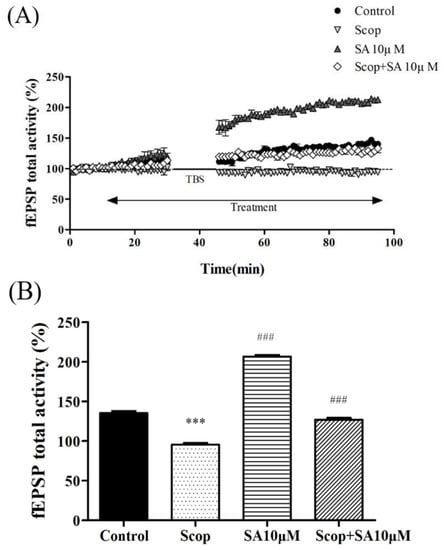 (A)

Control
Scop
SA 10μ M
Scop+SA 10μ M

fEPSP total activity (%)

250
200
150
100
50
0

TBS

Treatment

0 20 40 60 80 100

Time(min)

(B)

fEPSP total activity (%)

250
200
150
100
50
0

***

###

###

Control Scop SA10μM Scop+SA10μM